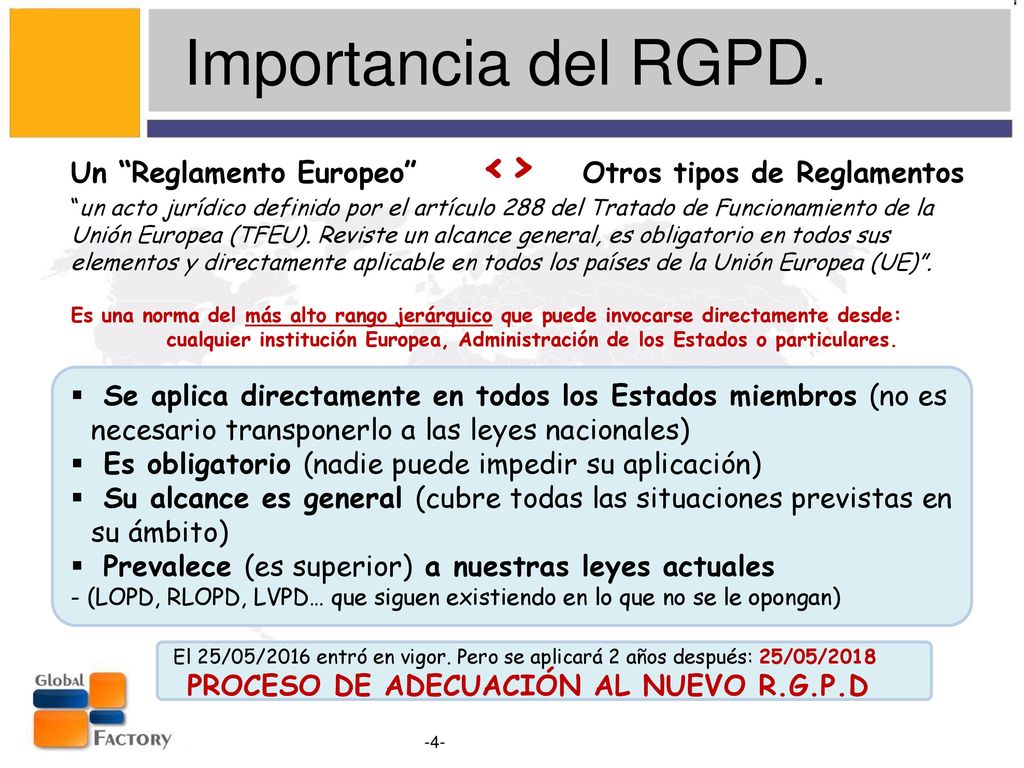 Importancia del RGPD.

Un “Reglamento Europeo” < > Otros tipos de Reglamentos

“un acto jurídico definido por el artículo 288 del Tratado de Funcionamiento de la Unión Europea (TFEU). Reviste un alcance general, es obligatorio en todos sus elementos y directamente aplicable en todos los países de la Unión Europea (UE)”.

Es una norma del más alto rango jerárquico que puede invocarse directamente desde: cualquier institución Europea, Administración de los Estados o particulares.

▪ Se aplica directamente en todos los Estados miembros (no es necesario transponerlo a las leyes nacionales)
▪ Es obligatorio (nadie puede impedir su aplicación)
▪ Su alcance es general (cubre todas las situaciones previstas en su ámbito)
▪ Prevalece (es superior) a nuestras leyes actuales
- (LOPD, RLOPD, LVPD… que siguen existiendo en lo que no se le opongan)

El 25/05/2016 entró en vigor. Pero se aplicará 2 años después: 25/05/2018
PROCESO DE ADECUACIÓN AL NUEVO R.G.P.D

Global Factory

-4-